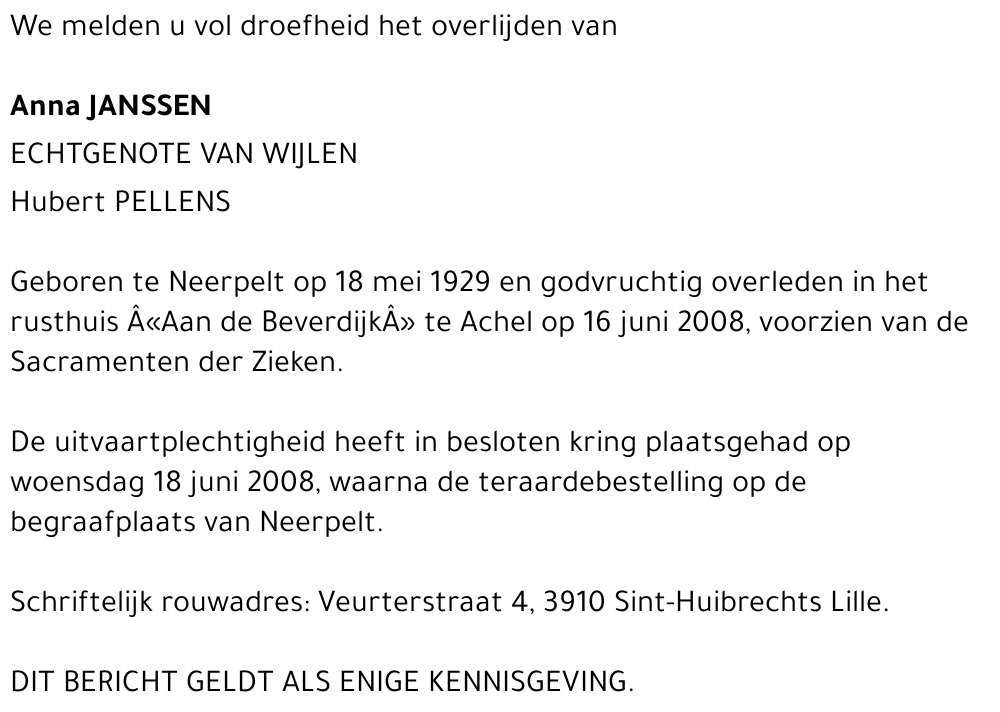 We melden u vol droefheid het overlijden van

Anna JANSSEN
ECHTGENOTE VAN WIJLEN
Hubert PELLENS

Geboren te Neerpelt op 18 mei 1929 en godvruchtig overleden in het rusthuis Â«Aan de BeverdijkÂ» te Achel op 16 juni 2008, voorzien van de Sacramenten der Zieken.

De uitvaartplechtigheid heeft in besloten kring plaatsgehad op woensdag 18 juni 2008, waarna de teraardebestelling op de begraafplaats van Neerpelt.

Schriftelijk rouwadres: Veurterstraat 4, 3910 Sint-Huibrechts Lille.

DIT BERICHT GELDT ALS ENIGE KENNISGEVING.